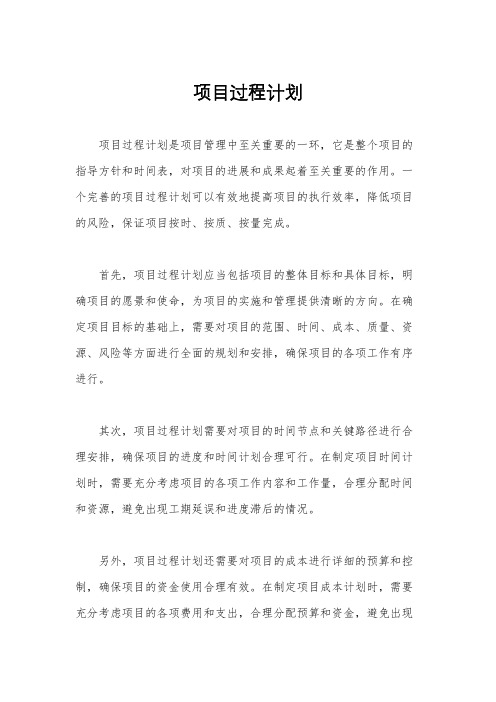 项目过程计划

项目过程计划是项目管理中至关重要的一环，它是整个项目的指导方针和时间表，对项目的进展和成果起着至关重要的作用。一个完善的项目过程计划可以有效地提高项目的执行效率，降低项目的风险，保证项目按时、按质、按量完成。

首先，项目过程计划应当包括项目的整体目标和具体目标，明确项目的愿景和使命，为项目的实施和管理提供清晰的方向。在确定项目目标的基础上，需要对项目的范围、时间、成本、质量、资源、风险等方面进行全面的规划和安排，确保项目的各项工作有序进行。

其次，项目过程计划需要对项目的时间节点和关键路径进行合理安排，确保项目的进度和时间计划合理可行。在制定项目时间计划时，需要充分考虑项目的各项工作内容和工作量，合理分配时间和资源，避免出现工期延误和进度滞后的情况。

另外，项目过程计划还需要对项目的成本进行详细的预算和控制，确保项目的资金使用合理有效。在制定项目成本计划时，需要充分考虑项目的各项费用和支出，合理分配预算和资金，避免出现